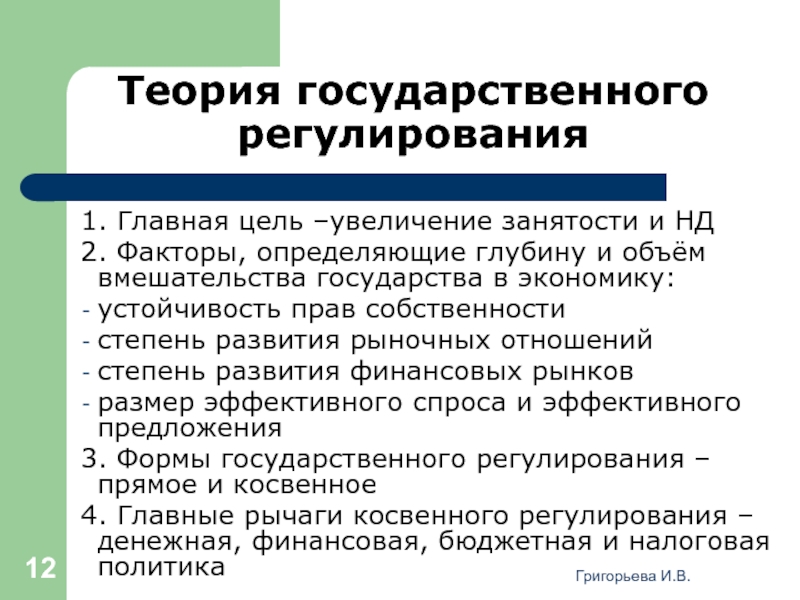 Теория государственного регулирования

1. Главная цель –увеличение занятости и НД
2. Факторы, определяющие глубину и объём вмешательства государства в экономику:
- устойчивость прав собственности
- степень развития рыночных отношений
- степень развития финансовых рынков
- размер эффективного спроса и эффективного предложения
3. Формы государственного регулирования – прямое и косвенное
4. Главные рычаги косвенного регулирования – денежная, финансовая, бюджетная и налоговая политика

12

Григорьева И.В.